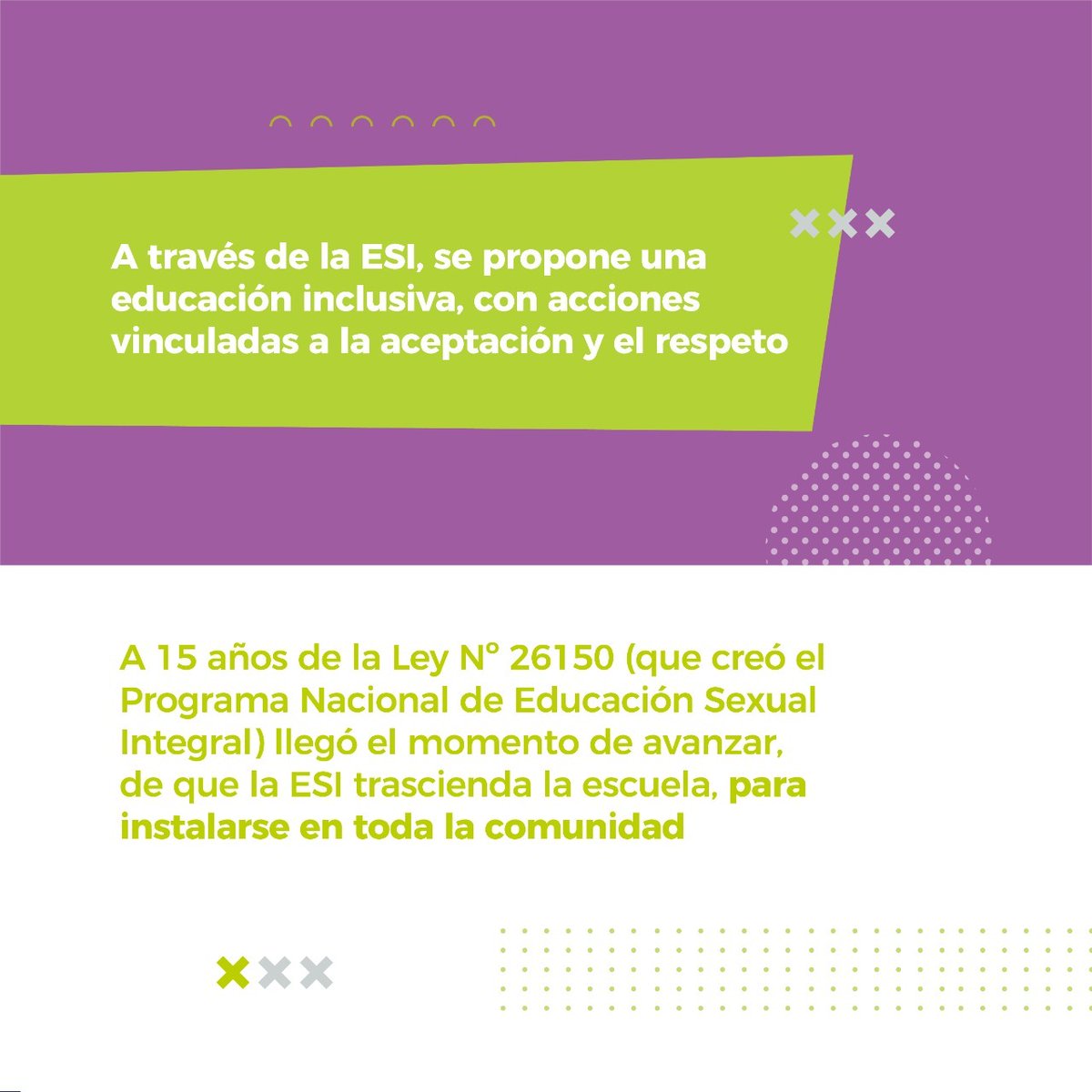 A través de la ESI, se propone una educación inclusiva, con acciones vinculadas a la aceptación y el respeto

A 15 años de la Ley Nº 26150 (que creó el Programa Nacional de Educación Sexual Integral) llegó el momento de avanzar, de que la ESI trascienda la escuela, para instalarse en toda la comunidad